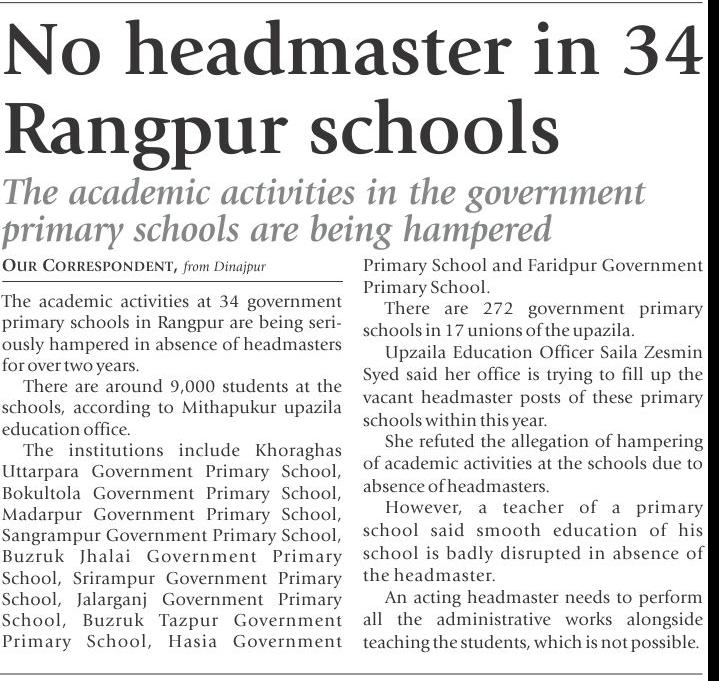 No headmaster in 34 Rangpur schools

The academic activities in the government primary schools are being hampered

OUR CORRESPONDENT, from Dinajpur

The academic activities at 34 government primary schools in Rangpur are being seriously hampered in absence of headmasters for over two years.

There are around 9,000 students at the schools, according to Mithapukur upazila education office.

The institutions include Khoraghas Uttarpara Government Primary School, Bokultola Government Primary School, Madarpur Government Primary School, Sangrampur Government Primary School, Buzruk Jhalai Government Primary School, Srirampur Government Primary School, Jalarganj Government Primary School, Buzruk Tazpur Government Primary School, Hasia Government Primary School and Faridpur Government Primary School.

There are 272 government primary schools in 17 unions of the upazila.

Upzaila Education Officer Saila Zesmin Syed said her office is trying to fill up the vacant headmaster posts of these primary schools within this year.

She refuted the allegation of hampering of academic activities at the schools due to absence of headmasters.

However, a teacher of a primary school said smooth education of his school is badly disrupted in absence of the headmaster.

An acting headmaster needs to perform all the administrative works alongside teaching the students, which is not possible.